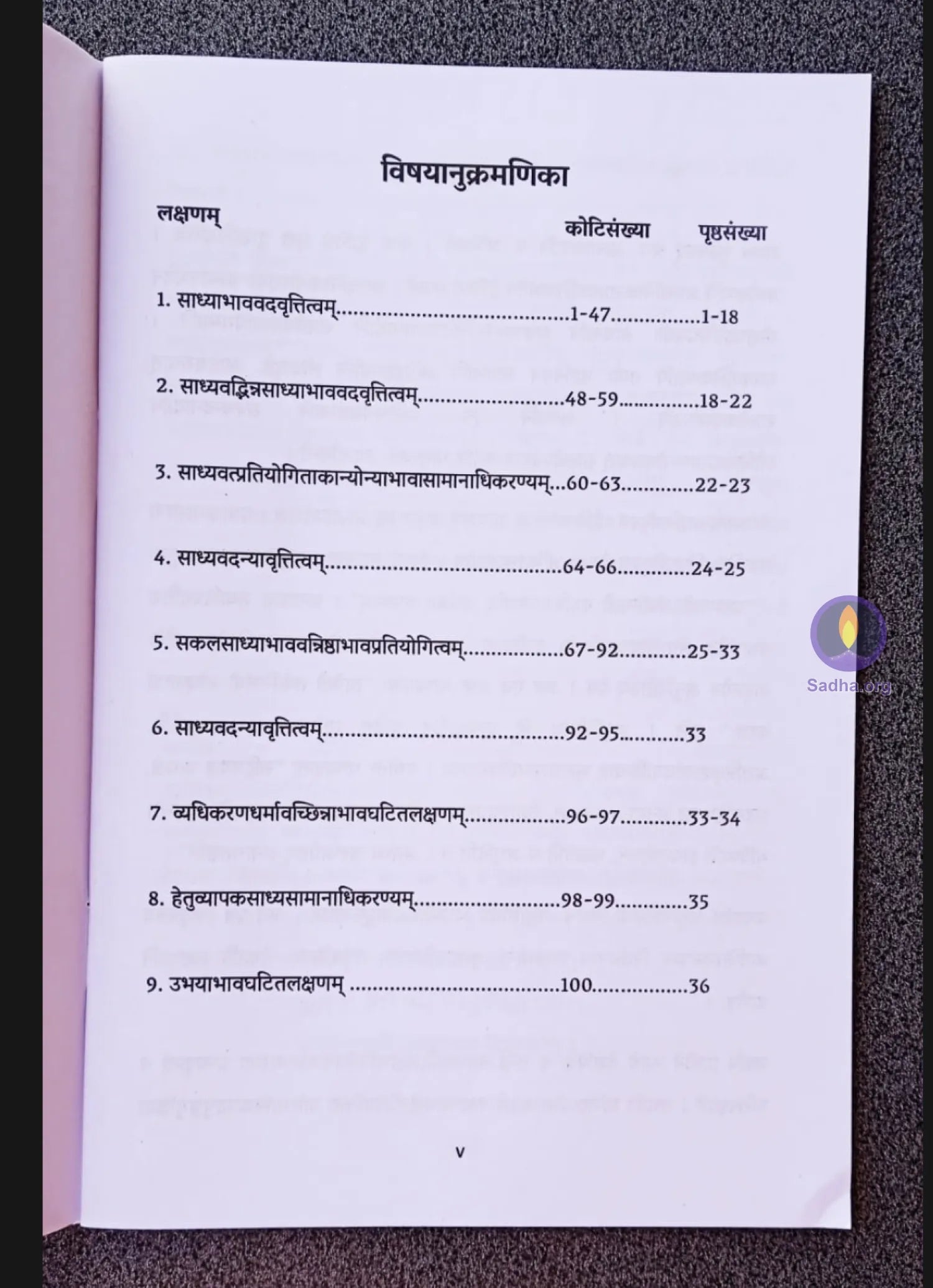 विषयानुक्रमणिका

लक्षणम्
कोटिसंख्या पृष्ठसंख्या

1. साध्याभाववदवृत्तित्वम् 1-47 1-18

2. साध्यवद्भिन्नसाध्याभाववदवृत्तित्वम् 48-59 18-22

3. साध्यवत्प्रतियोगिताकान्योन्याभावासामानाधिकरण्यम् 60-63 22-23

4. साध्यवदन्यावृत्तित्वम् 64-66 24-25

5. सकलसाध्याभाववन्निष्ठाभावप्रतियोगित्वम् 67-92 25-33

6. साध्यवदन्यावृत्तित्वम् 92-95 33

7. व्यधिकरणधर्मावच्छिन्नाभावघटितलक्षणम् 96-97 33-34

8. हेतुव्यापकसाध्यसामानाधिकरण्यम् 98-99 35

9. उभयाभावघटितलक्षणम् 100 36

v

Sadha.org